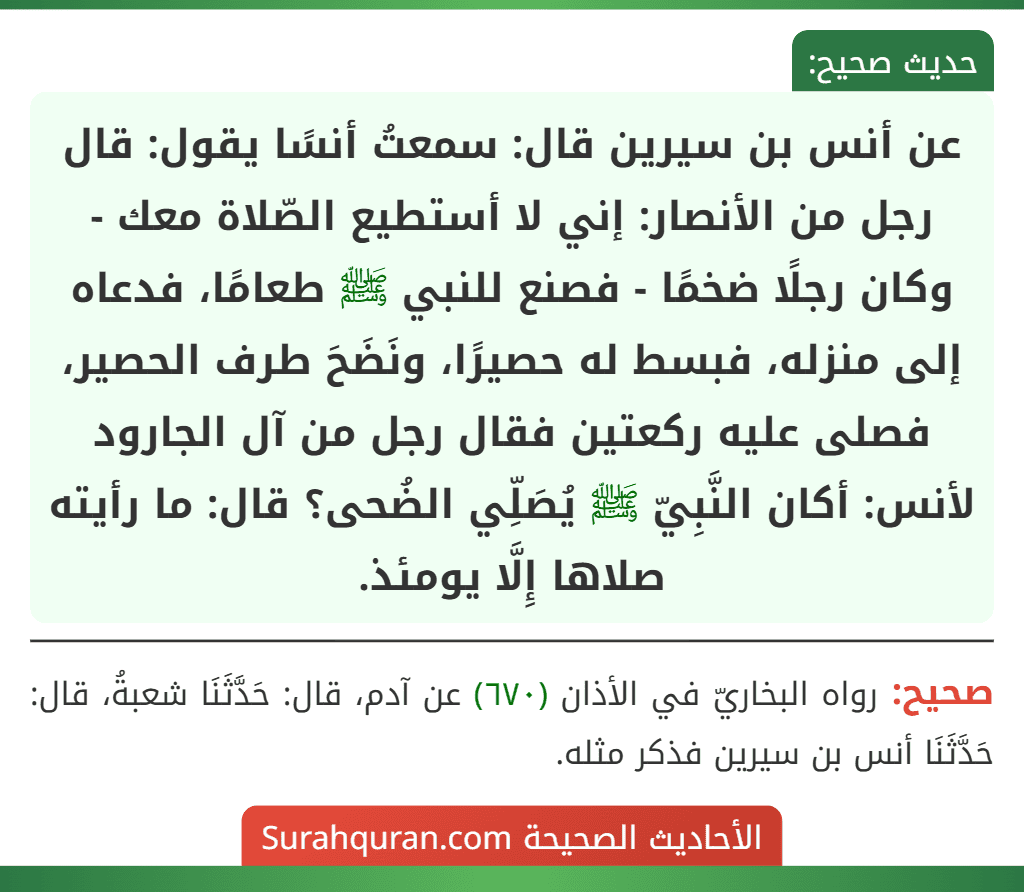 حديث صحيح:

عن أنس بن سيرين قال: سمعتُ أنسًا يقول: قال رجل من الأنصار: إني لا أستطيع الصّلاة معك - وكان رجلًا ضخمًا - فصنع للنبي ﷺ طعامًا، فدعاه إلى منزله، فبسط له حصيرًا، ونَضَحَ طرف الحصير، فصلى عليه ركعتين فقال رجل من آل الجارود لأنس: أكان النَّبِيّ ﷺ يُصَلِّي الضُحى؟ قال: ما رأيته صلاها إِلَّا يومئذ.

صحيح: رواه البخاريّ في الأذان (٦٧٠) عن آدم، قال: حَدَّثَنَا شعبةُ، قال: حَدَّثَنَا أنس بن سيرين فذكر مثله.

الأحاديث الصحيحة Surahquran.com